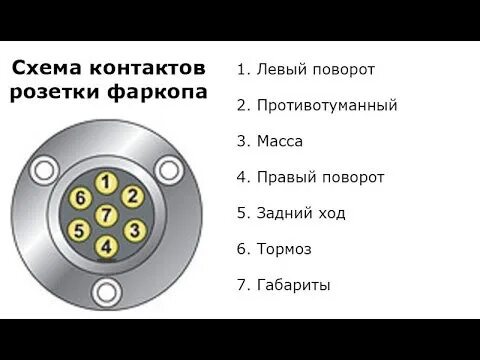 Схема контактов розетки фаркопа

1
6
2
7
5
3
4

1. Левый поворот

2. Противотуманный

3. Масса

4. Правый поворот

5. Задний ход

6. Тормоз

7. Габариты